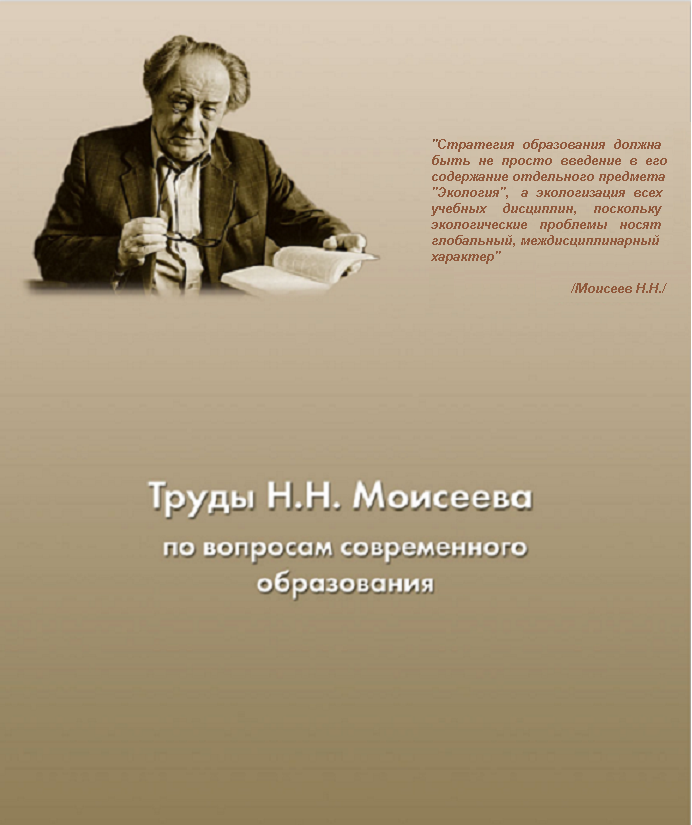 "Стратегия образования должна быть не просто введение в его содержание отдельного предмета "Экология", а экологизация всех учебных дисциплин, поскольку экологические проблемы носят глобальный, междисциплинарный характер"

/Моисеев Н.Н./

Труды Н.Н. Моисеева

по вопросам современного образования